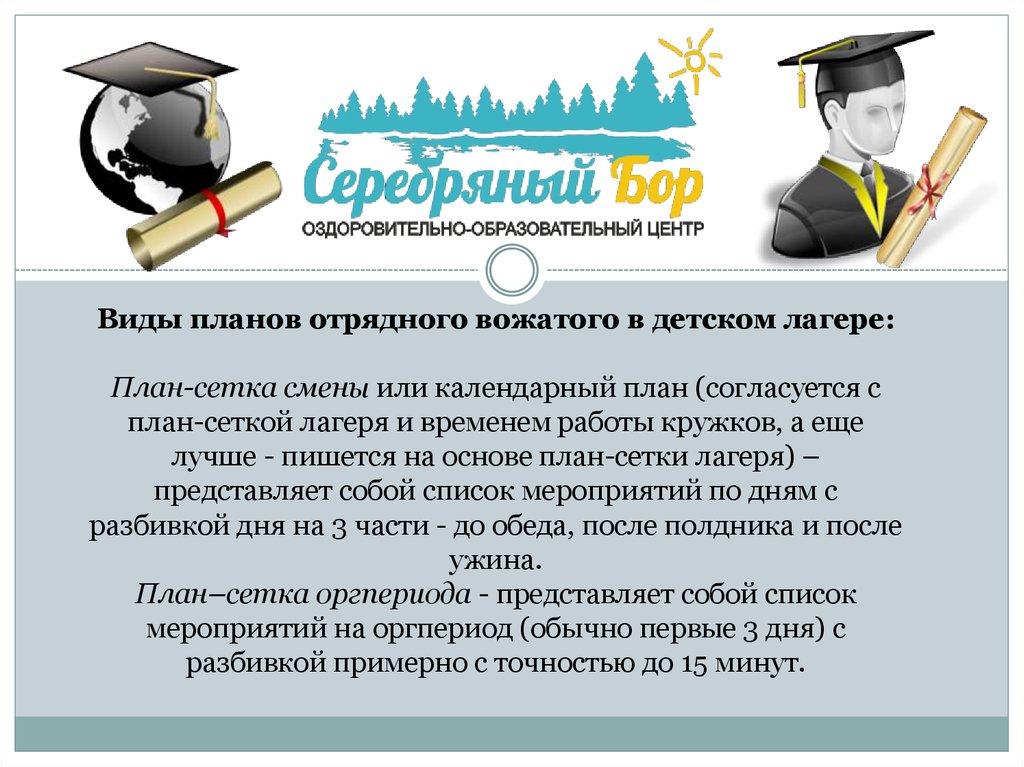 Серебряный Бор
ОЗДОРОВИТЕЛЬНО-ОБРАЗОВАТЕЛЬНЫЙ ЦЕНТР

Виды планов отрядного вожатого в детском лагере:

План-сетка смены или календарный план (согласуется с план-сеткой лагеря и временем работы кружков, а еще лучше - пишется на основе план-сетки лагеря) – представляет собой список мероприятий по дням с разбивкой дня на 3 части - до обеда, после полдника и после ужина.
План–сетка оргпериода - представляет собой список мероприятий на оргпериод (обычно первые 3 дня) с разбивкой примерно с точностью до 15 минут.